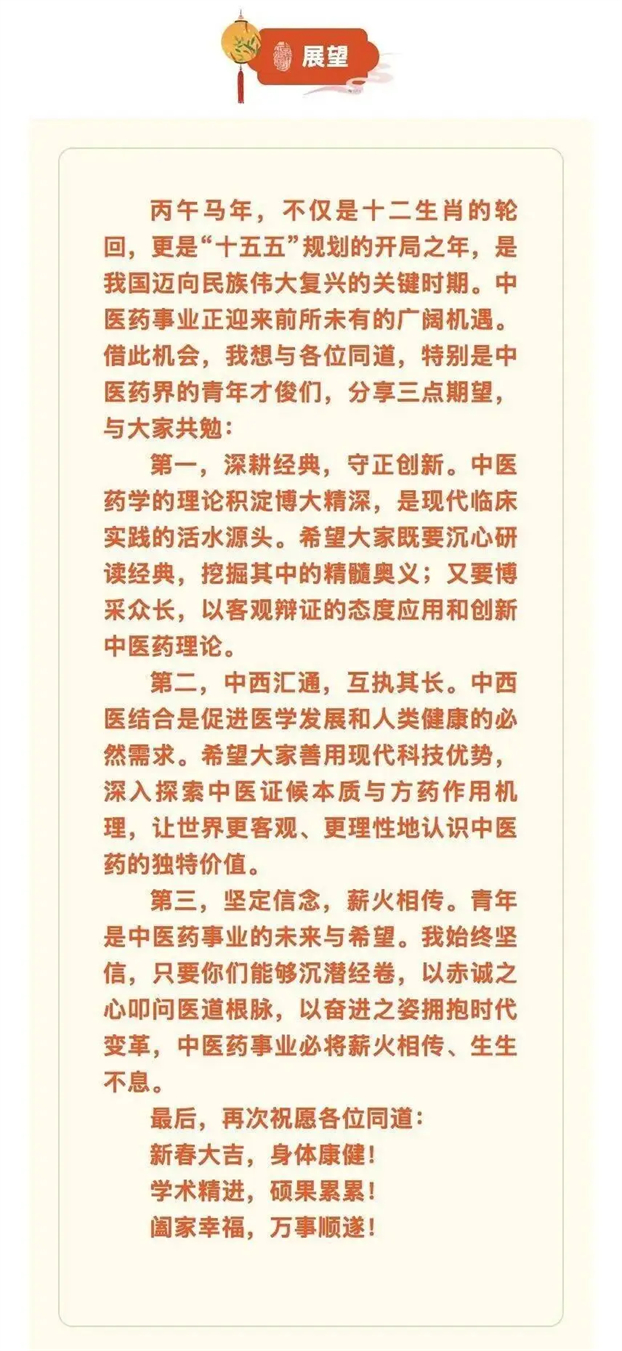 展望

丙午马年，不仅是十二生肖的轮回，更是“十五五”规划的开局之年，是我国迈向民族伟大复兴的关键时期。中医药事业正迎来前所未有的广阔机遇。借此机会，我想与各位同道，特别是中医药界的青年才俊们，分享三点期望，与大家共勉：

第一，深耕经典，守正创新。中医药学的理论积淀博大精深，是现代临床实践的活水源头。希望大家既要沉心研读经典，挖掘其中的精髓奥义；又要博采众长，以客观辩证的态度应用和创新中医药理论。

第二，中西汇通，互执其长。中西医结合是促进医学发展和人类健康的必然需求。希望大家善用现代科技优势，深入探索中医证候本质与方药作用机理，让世界更客观、更理性地认识中医药的独特价值。

第三，坚定信念，薪火相传。青年是中医药事业的未来与希望。我始终坚信，只要你们能够沉潜经卷，以赤诚之心叩问医道根脉，以奋进之姿拥抱时代变革，中医药事业必将薪火相传、生生不息。

最后，再次祝愿各位同道：

新春大吉，身体康健！

学术精进，硕果累累！

阖家幸福，万事顺遂！